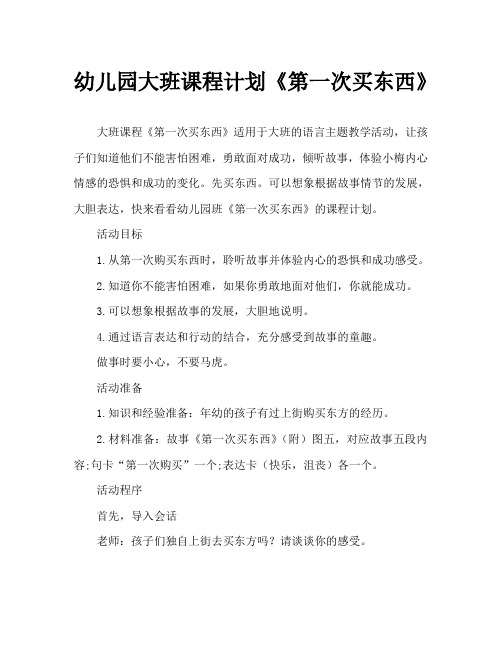 幼儿园大班课程计划《第一次买东西》

大班课程《第一次买东西》适用于大班的语言主题教学活动，让孩子们知道他们不能害怕困难，勇敢面对成功，倾听故事，体验小梅内心情感的恐惧和成功的变化。先买东西。可以想象根据故事情节的发展，大胆表达，快来看看幼儿园班《第一次买东西》的课程计划。

活动目标

1.从第一次购买东西时，聆听故事并体验内心的恐惧和成功感受。

2.知道你不能害怕困难，如果你勇敢地面对他们，你就能成功。

3.可以想象根据故事的发展，大胆地说明。

4.通过语言表达和行动的结合，充分感受到故事的童趣。

做事时要小心，不要马虎。

活动准备

1.知识和经验准备：年幼的孩子有过上街购买东方的经历。

2.材料准备：故事《第一次买东西》（附）图五，对应故事五段内容;句卡“第一次购买”一个;表达卡（快乐，沮丧）各一个。

活动程序

首先，导入会话

老师：孩子们独自上街去买东方吗？请谈谈你的感受。